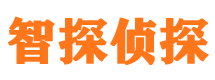 智探侦探